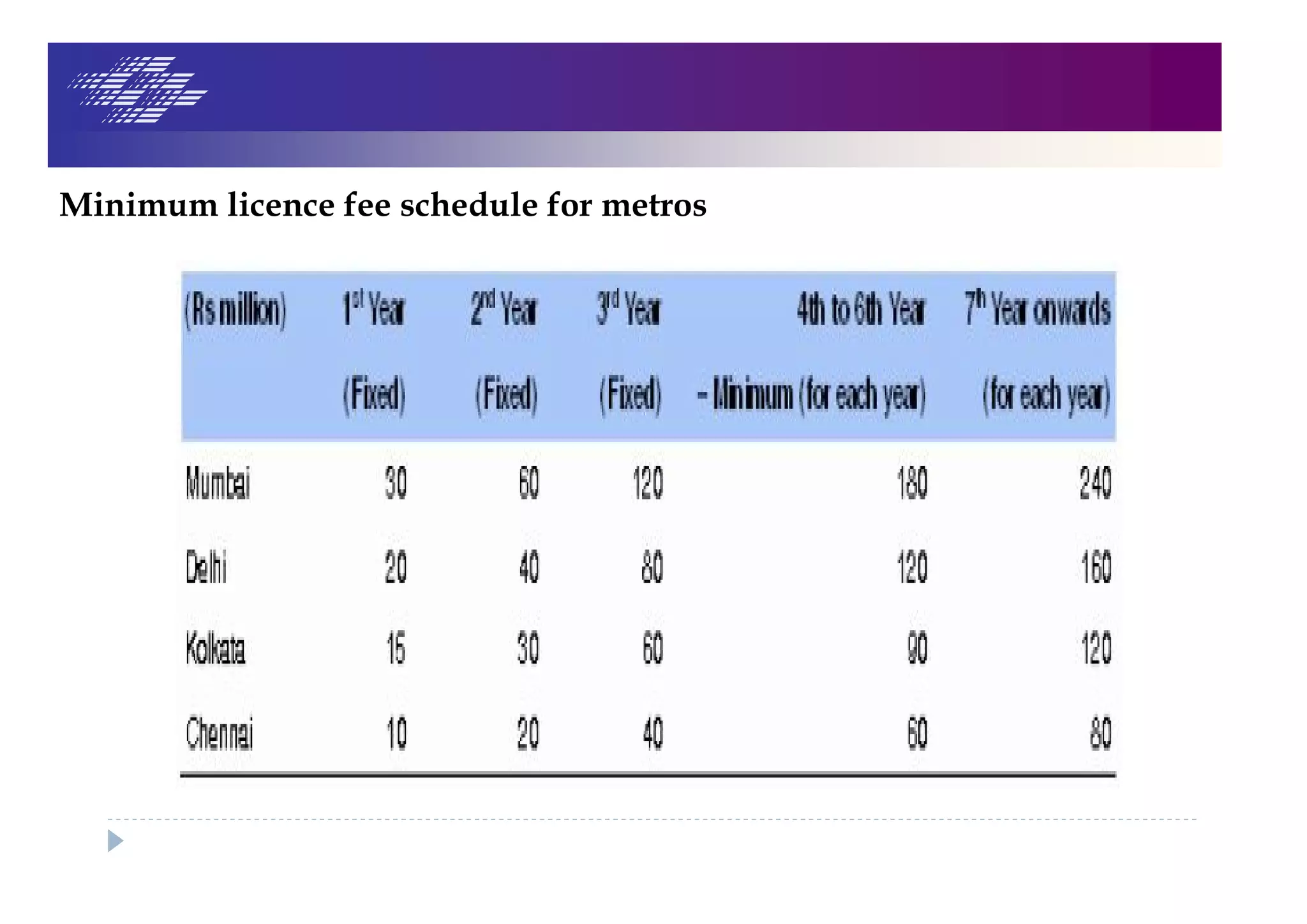 Minimum licence fee schedule for metros

| (Rs million) | $1^{st}$ Year (Fixed) | $2^{nd}$ Year (Fixed) | $3^{rd}$ Year (Fixed) | 4th to 6th Year - Minimum (for each year) | $7^{th}$ Year onwards (for each year) |
|---|---|---|---|---|---|
| Mumbai | 30 | 60 | 120 | 180 | 240 |
| Delhi | 20 | 40 | 80 | 120 | 160 |
| Kolkata | 15 | 30 | 60 | 90 | 120 |
| Chennai | 10 | 20 | 40 | 60 | 80 |